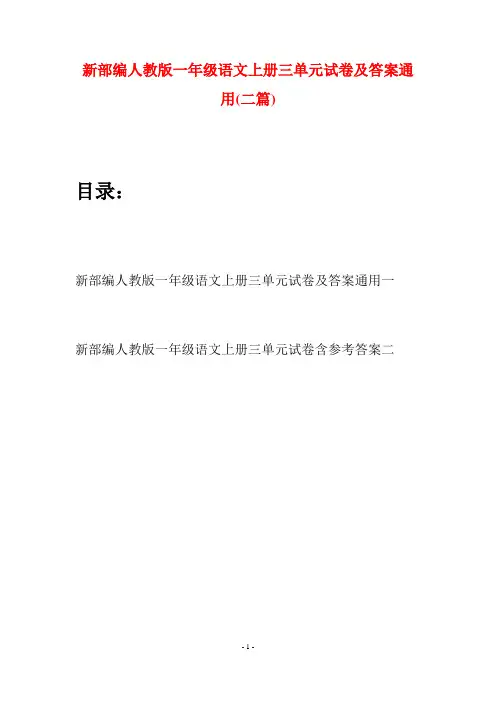 新部编人教版一年级语文上册三单元试卷及答案通用(二篇)

目录：

新部编人教版一年级语文上册三单元试卷及答案通用一

新部编人教版一年级语文上册三单元试卷含参考答案二

- 1 -